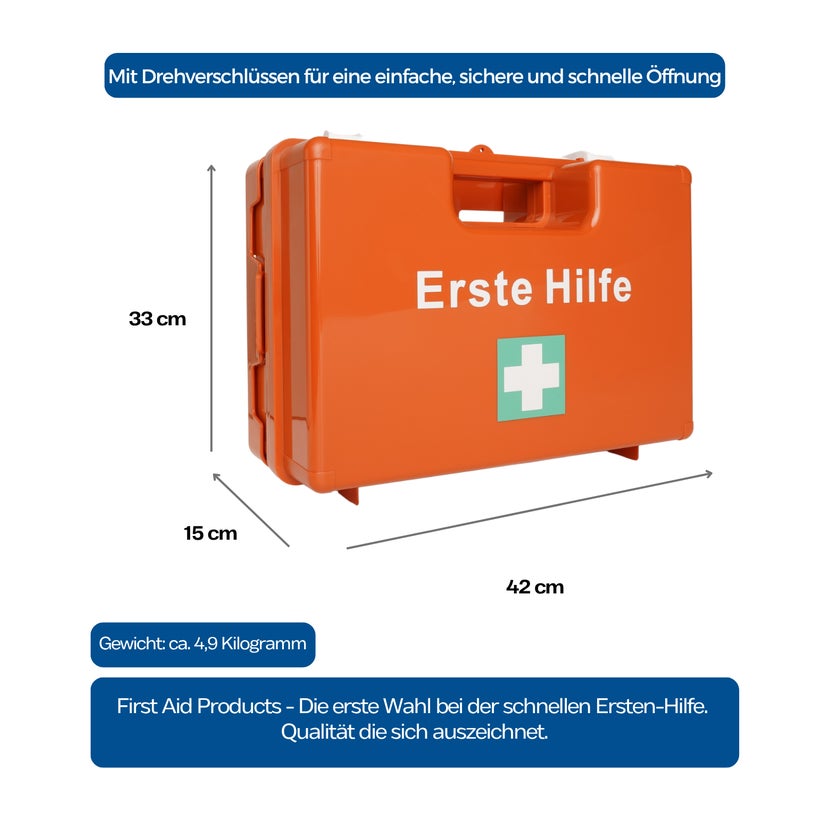 Mit Drehverschlüssen für eine einfache, sichere und schnelle Öffnung

Erste Hilfe

33 cm

15 cm

42 cm

Gewicht: ca. 4,9 Kilogramm

First Aid Products - Die erste Wahl bei der schnellen Ersten-Hilfe. Qualität die sich auszeichnet.